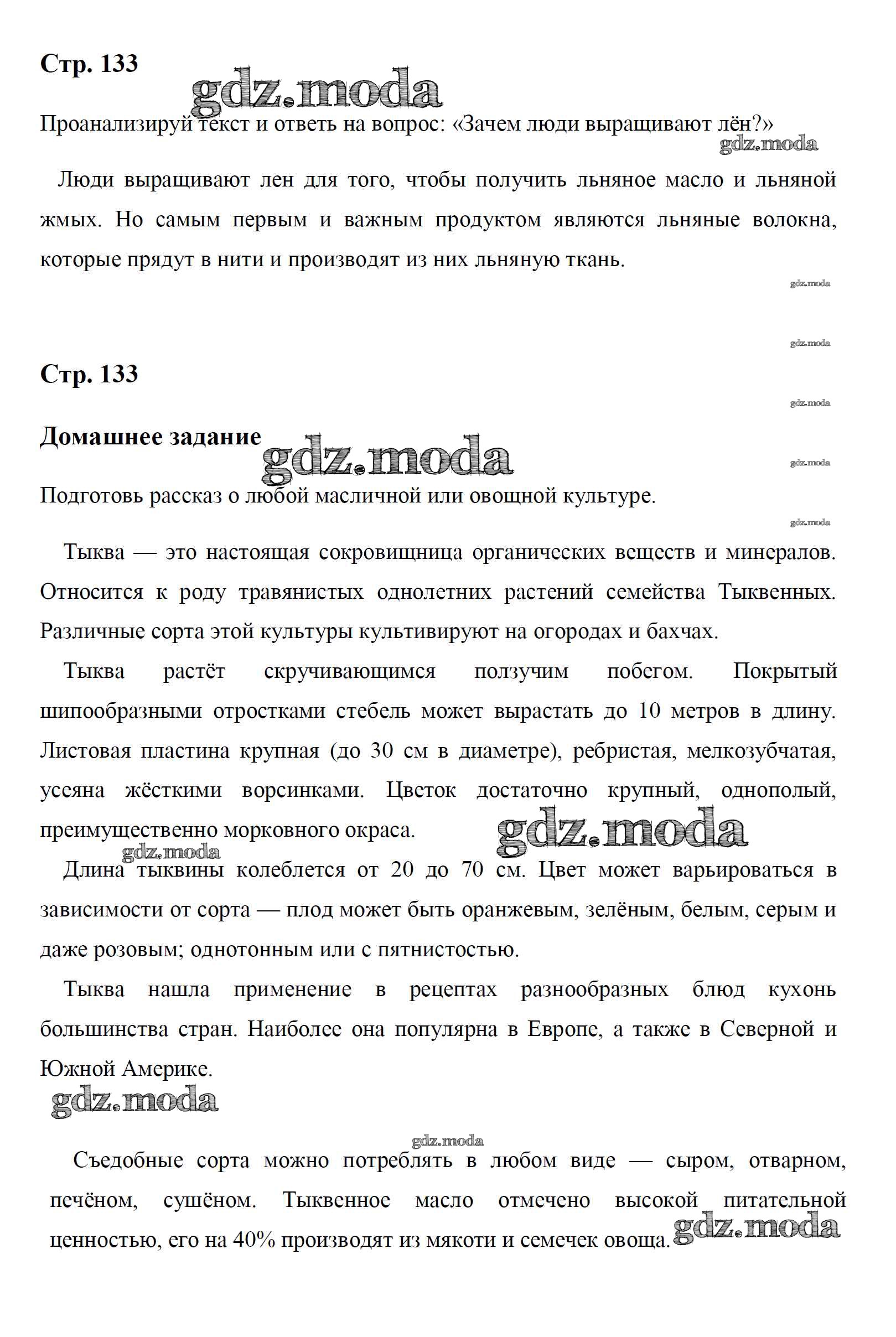 Стр. 133

gdz.moda

Проанализируй текст и ответь на вопрос: «Зачем люди выращивают лён?»

gdz.moda

Люди выращивают лен для того, чтобы получить льняное масло и льняной жмых. Но самым первым и важным продуктом являются льняные волокна, которые прядут в нити и производят из них льняную ткань.

gdz.moda

gdz.moda

Стр. 133

gdz.moda

Домашнее задание

gdz.moda

gdz.moda

Подготовь рассказ о любой масличной или овощной культуре.

gdz.moda

Тыква — это настоящая сокровищница органических веществ и минералов. Относится к роду травянистых однолетних растений семейства Тыквенных. Различные сорта этой культуры культивируют на огородах и бахчах.

Тыква растёт скручивающимся ползучим побегом. Покрытый шипообразными отростками стебель может вырастать до 10 метров в длину. Листовая пластина крупная (до 30 см в диаметре), ребристая, мелкозубчатая, усеяна жёсткими ворсинками. Цветок достаточно крупный, однополый, преимущественно морковного окраса.

gdz.moda

gdz.moda

Длина тыквины колеблется от 20 до 70 см. Цвет может варьироваться в зависимости от сорта — плод может быть оранжевым, зелёным, белым, серым и даже розовым; однотонным или с пятнистостью.

Тыква нашла применение в рецептах разнообразных блюд кухонь большинства стран. Наиболее она популярна в Европе, а также в Северной и Южной Америке.

gdz.moda

gdz.moda

Съедобные сорта можно потреблять в любом виде — сыром, отварном, печёном, сушёном. Тыквенное масло отмечено высокой питательной ценностью, его на 40% производят из мякоти и семечек овоща.

gdz.moda